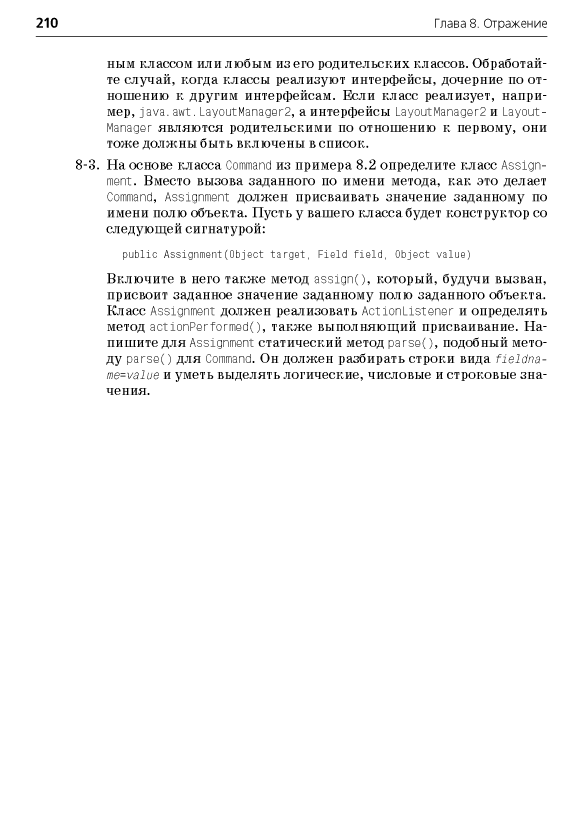 210 Глава 8. Отражение

ным классом или любым из его родительских классов. Обработайте случай, когда классы реализуют интерфейсы, дочерние по отношению к другим интерфейсам. Если класс реализует, например, java.awt.LayoutManager2, а интерфейсы LayoutManager2 и LayoutManager являются родительскими по отношению к первому, они тоже должны быть включены в список.

8-3. На основе класса Command из примера 8.2 определите класс Assignment. Вместо вызова заданного по имени метода, как это делает Command, Assignment должен присваивать значение заданному по имени полю объекта. Пусть у вашего класса будет конструктор со следующей сигнатурой:

public Assignment(Object target, Field field, Object value)

Включите в него также метод assign(), который, будучи вызван, присвоит заданное значение заданному полю заданного объекта. Класс Assignment должен реализовать ActionListener и определять метод actionPerformed(), также выполняющий присваивание. Напишите для Assignment статический метод parse(), подобный методу parse() для Command. Он должен разбирать строки вида fieldname=value и уметь выделять логические, числовые и строковые значения.